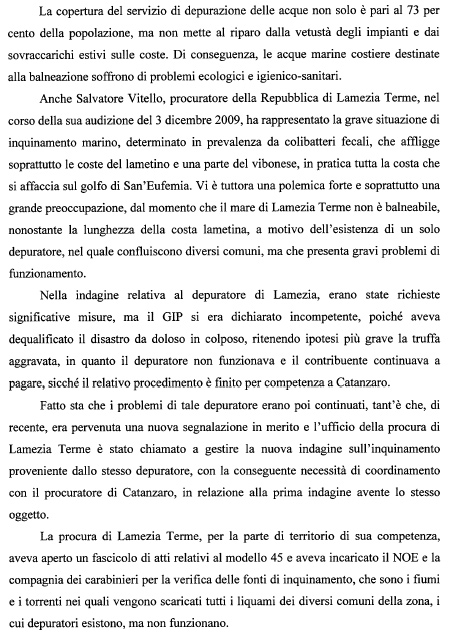 La copertura del servizio di depurazione delle acque non solo è pari al 73 per cento della popolazione, ma non mette al riparo dalla vetustà degli impianti e dai sovraccarichi estivi sulle coste. Di conseguenza, le acque marine costiere destinate alla balneazione soffrono di problemi ecologici e igienico-sanitari.

Anche Salvatore Vitello, procuratore della Repubblica di Lamezia Terme, nel corso della sua audizione del 3 dicembre 2009, ha rappresentato la grave situazione di inquinamento marino, determinato in prevalenza da colibatteri fecali, che affligge soprattutto le coste del lametino e una parte del vibonese, in pratica tutta la costa che si affaccia sul golfo di San'Eufemia. Vi è tuttora una polemica forte e soprattutto una grande preoccupazione, dal momento che il mare di Lamezia Terme non è balneabile, nonostante la lunghezza della costa lametina, a motivo dell'esistenza di un solo depuratore, nel quale confluiscono diversi comuni, ma che presenta gravi problemi di funzionamento.

Nella indagine relativa al depuratore di Lamezia, erano state richieste significative misure, ma il GIP si era dichiarato incompetente, poiché aveva dequalificato il disastro da doloso in colposo, ritenendo ipotesi più grave la truffa aggravata, in quanto il depuratore non funzionava e il contribuente continuava a pagare, sicché il relativo procedimento è finito per competenza a Catanzaro.

Fatto sta che i problemi di tale depuratore erano poi continuati, tant'è che, di recente, era pervenuta una nuova segnalazione in merito e l'ufficio della procura di Lamezia Terme è stato chiamato a gestire la nuova indagine sull'inquinamento proveniente dallo stesso depuratore, con la conseguente necessità di coordinamento con il procuratore di Catanzaro, in relazione alla prima indagine avente lo stesso oggetto.

La procura di Lamezia Terme, per la parte di territorio di sua competenza, aveva aperto un fascicolo di atti relativi al modello 45 e aveva incaricato il NOE e la compagnia dei carabinieri per la verifica delle fonti di inquinamento, che sono i fiumi e i torrenti nei quali vengono scaricati tutti i liquami dei diversi comuni della zona, i cui depuratori esistono, ma non funzionano.